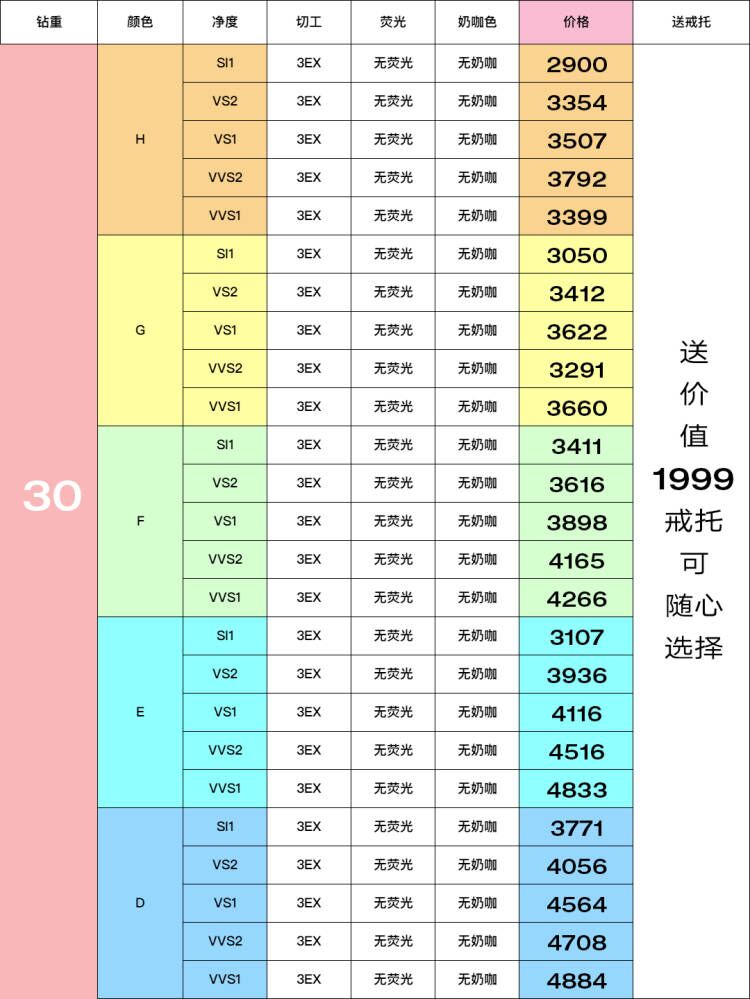 | 钻重 | 颜色 | 净度 | 切工 | 荧光 | 奶咖色 | 价格 | 送戒托 |
|---|---|---|---|---|---|---|---|
| 30 | H | SI1 | 3EX | 无荧光 | 无奶咖 | 2900 | 送价值1999戒托可随心选择 |
| | | VS2 | 3EX | 无荧光 | 无奶咖 | 3354 | |
| | | VS1 | 3EX | 无荧光 | 无奶咖 | 3507 | |
| | | VVS2 | 3EX | 无荧光 | 无奶咖 | 3792 | |
| | | VVS1 | 3EX | 无荧光 | 无奶咖 | 3399 | |
| | G | SI1 | 3EX | 无荧光 | 无奶咖 | 3050 | |
| | | VS2 | 3EX | 无荧光 | 无奶咖 | 3412 | |
| | | VS1 | 3EX | 无荧光 | 无奶咖 | 3622 | |
| | | VVS2 | 3EX | 无荧光 | 无奶咖 | 3291 | |
| | | VVS1 | 3EX | 无荧光 | 无奶咖 | 3660 | |
| | F | SI1 | 3EX | 无荧光 | 无奶咖 | 3411 | |
| | | VS2 | 3EX | 无荧光 | 无奶咖 | 3616 | |
| | | VS1 | 3EX | 无荧光 | 无奶咖 | 3898 | |
| | | VVS2 | 3EX | 无荧光 | 无奶咖 | 4165 | |
| | | VVS1 | 3EX | 无荧光 | 无奶咖 | 4266 | |
| | E | SI1 | 3EX | 无荧光 | 无奶咖 | 3107 | |
| | | VS2 | 3EX | 无荧光 | 无奶咖 | 3936 | |
| | | VS1 | 3EX | 无荧光 | 无奶咖 | 4116 | |
| | | VVS2 | 3EX | 无荧光 | 无奶咖 | 4516 | |
| | | VVS1 | 3EX | 无荧光 | 无奶咖 | 4833 | |
| | D | SI1 | 3EX | 无荧光 | 无奶咖 | 3771 | |
| | | VS2 | 3EX | 无荧光 | 无奶咖 | 4056 | |
| | | VS1 | 3EX | 无荧光 | 无奶咖 | 4564 | |
| | | VVS2 | 3EX | 无荧光 | 无奶咖 | 4708 | |
| | | VVS1 | 3EX | 无荧光 | 无奶咖 | 4884 | |